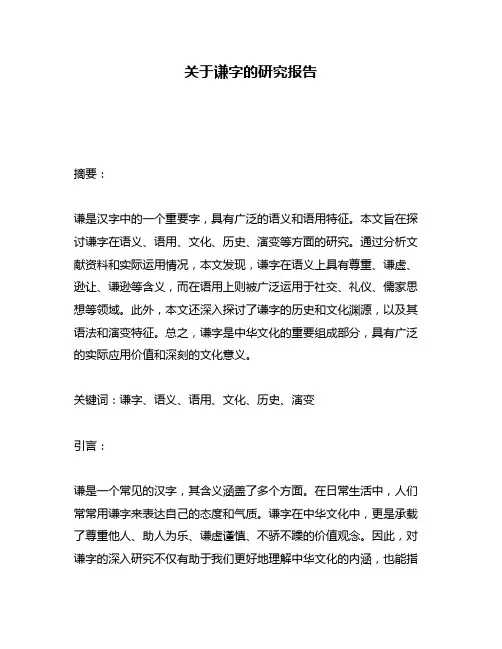 关于谦字的研究报告

摘要：

谦是汉字中的一个重要字，具有广泛的语义和语用特征。本文旨在探讨谦字在语义、语用、文化、历史、演变等方面的研究。通过分析文献资料和实际运用情况，本文发现，谦字在语义上具有尊重、谦虚、逊让、谦逊等含义，而在语用上则被广泛运用于社交、礼仪、儒家思想等领域。此外，本文还深入探讨了谦字的历史和文化渊源，以及其语法和演变特征。总之，谦字是中华文化的重要组成部分，具有广泛的实际应用价值和深刻的文化意义。

关键词：谦字、语义、语用、文化、历史、演变

引言：

谦是一个常见的汉字，其含义涵盖了多个方面。在日常生活中，人们常常用谦字来表达自己的态度和气质。谦字在中华文化中，更是承载了尊重他人、助人为乐、谦虚谨慎、不骄不躁的价值观念。因此，对谦字的深入研究不仅有助于我们更好地理解中华文化的内涵，也能指